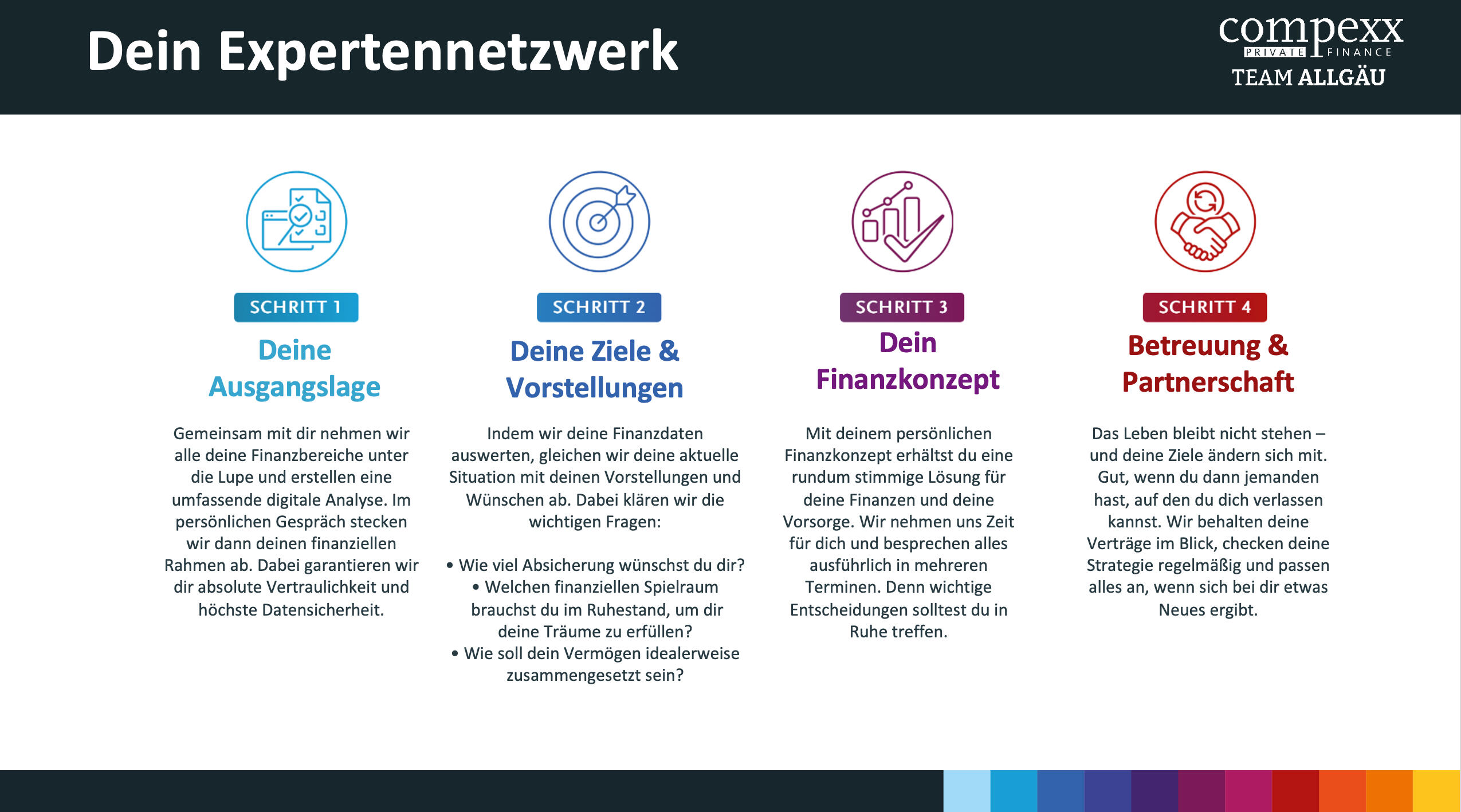 Dein Expertennetzwerk

compexx
PRIVATE FINANCE
TEAM ALLGÄU

SCHRITT 1

Deine Ausgangslage

Gemeinsam mit dir nehmen wir alle deine Finanzbereiche unter die Lupe und erstellen eine umfassende digitale Analyse. Im persönlichen Gespräch stecken wir dann deinen finanziellen Rahmen ab. Dabei garantieren wir dir absolute Vertraulichkeit und höchste Datensicherheit.

SCHRITT 2

Deine Ziele & Vorstellungen

Indem wir deine Finanzdaten auswerten, gleichen wir deine aktuelle Situation mit deinen Vorstellungen und Wünschen ab. Dabei klären wir die wichtigen Fragen:

• Wie viel Absicherung wünschst du dir?
• Welchen finanziellen Spielraum brauchst du im Ruhestand, um dir deine Träume zu erfüllen?
• Wie soll dein Vermögen idealerweise zusammengesetzt sein?

SCHRITT 3

Dein Finanzkonzept

Mit deinem persönlichen Finanzkonzept erhältst du eine rundum stimmige Lösung für deine Finanzen und deine Vorsorge. Wir nehmen uns Zeit für dich und besprechen alles ausführlich in mehreren Terminen. Denn wichtige Entscheidungen solltest du in Ruhe treffen.

SCHRITT 4

Betreuung & Partnerschaft

Das Leben bleibt nicht stehen – und deine Ziele ändern sich mit. Gut, wenn du dann jemanden hast, auf den du dich verlassen kannst. Wir behalten deine Verträge im Blick, checken deine Strategie regelmäßig und passen alles an, wenn sich bei dir etwas Neues ergibt.